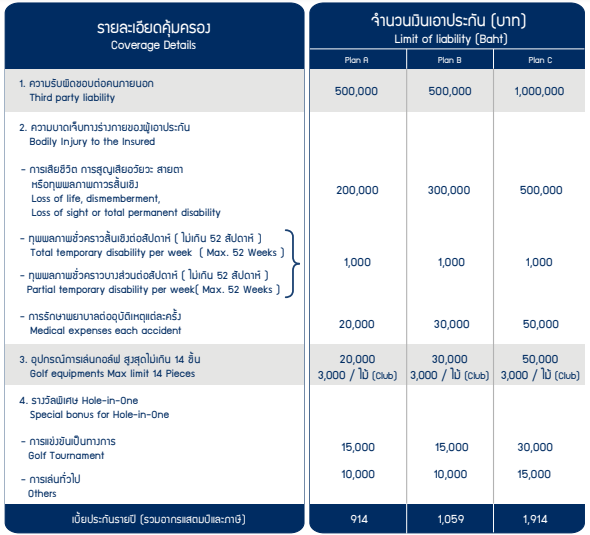 | รายละเอียดคุ้มครอง Coverage Details | จำนวนเงินเอาประกัน (บาท) Limit of liability (Baht) Plan A | Plan B | Plan C |
|---|---|---|---|
| 1. ความรับผิดชอบต่อคนภายนอก Third party liability | 500,000 | 500,000 | 1,000,000 |
| 2. ความบาดเจ็บทางร่างกายของผู้เอาประกัน Bodily Injury to the Insured | | | |
| - การเสียชีวิต การสูญเสียอวัยวะ สายตา หรือทุพพลภาพถาวรสิ้นเชิง Loss of life, dismemberment, Loss of sight or total permanent disability | 200,000 | 300,000 | 500,000 |
| - ทุพพลภาพชั่วคราวสิ้นเชิงต่อสัปดาห์ ( ไม่เกิน 52 สัปดาห์ ) Total temporary disability per week ( Max. 52 Weeks ) - ทุพพลภาพชั่วคราวบางส่วนต่อสัปดาห์ ( ไม่เกิน 52 สัปดาห์ ) Partial temporary disability per week( Max. 52 Weeks ) | 1,000 | 1,000 | 1,000 |
| - การรักษาพยาบาลต่ออุบัติเหตุแต่ละครั้ง Medical expenses each accident | 20,000 | 30,000 | 50,000 |
| 3. อุปกรณ์การเล่นกอล์ฟ สูงสุดไม่เกิน 14 ชิ้น Golf equipments Max limit 14 Pieces | 20,000 3,000 / ไม้ (Club) | 30,000 3,000 / ไม้ (Club) | 50,000 3,000 / ไม้ (Club) |
| 4. รางวัลพิเศษ Hole-in-One Special bonus for Hole-in-One | | | |
| - การแข่งขันเป็นทางการ Golf Tournament | 15,000 | 15,000 | 30,000 |
| - การเล่นทั่วไป Others | 10,000 | 10,000 | 15,000 |
| เบี้ยประกันรายปี (รวมอากรแสตมป์และภาษี) | 914 | 1,059 | 1,914 |